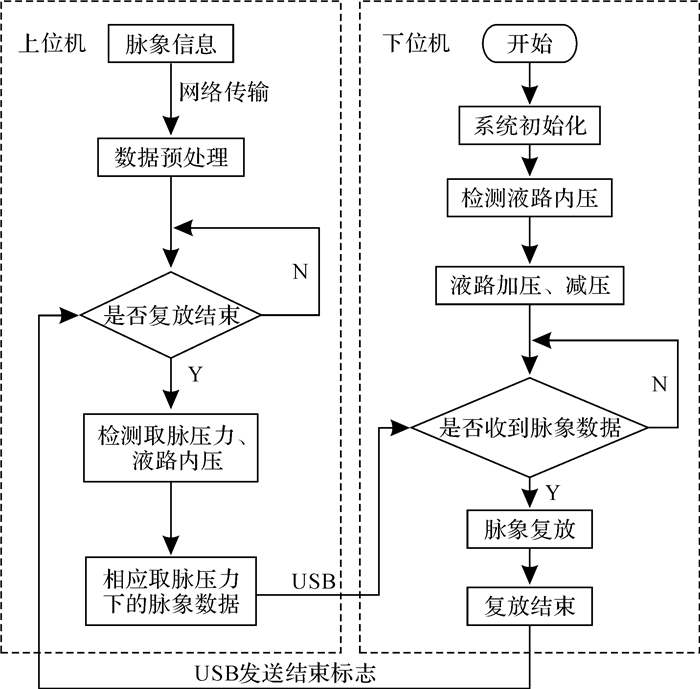 上位机

脉象信息

网络传输

数据预处理

N

是否复放结束

Y

检测取脉压力、液路内压

相应取脉压力下的脉象数据

USB

下位机

开始

系统初始化

检测液路内压

液路加压、减压

N

是否收到脉象数据

Y

脉象复放

复放结束

USB发送结束标志